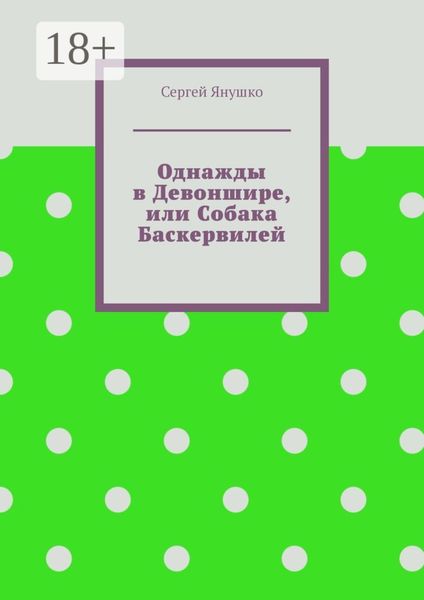 18+

Сергей Янушко

Однажды в Девоншире, или Собака Баскервилей